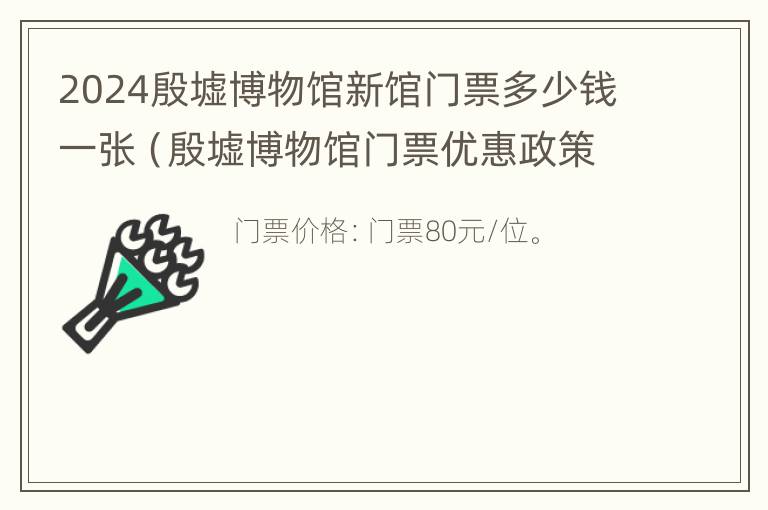 2024殷墟博物馆新馆门票多少钱一张（殷墟博物馆门票优惠政策

门票价格：门票80元/位。